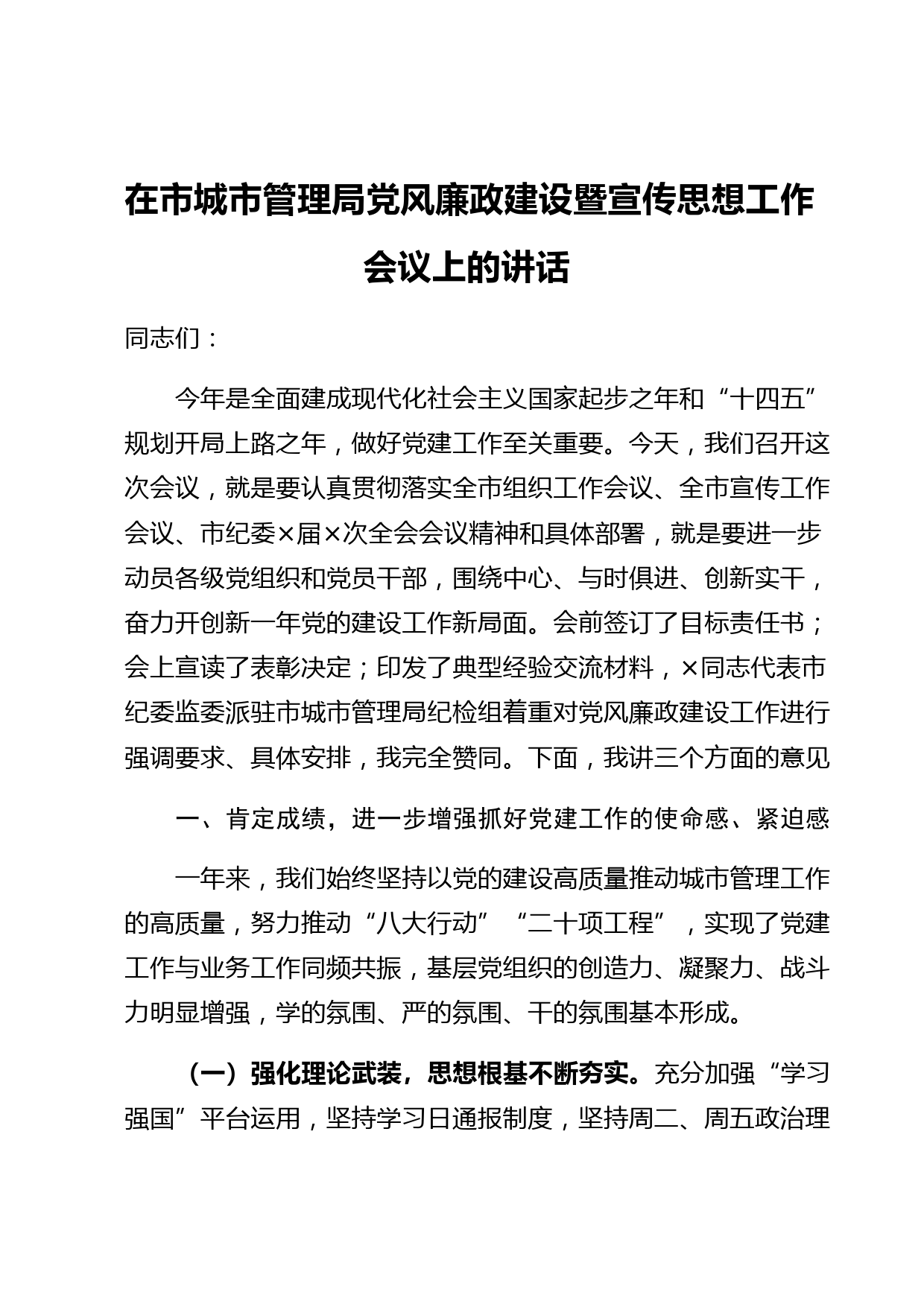 在市城市管理局党风廉政建设暨宣传思想工作会议上的讲话

同志们：

今年是全面建成现代化社会主义国家起步之年和“十四五”规划开局上路之年，做好党建工作至关重要。今天，我们召开这次会议，就是要认真贯彻落实全市组织工作会议、全市宣传工作会议、市纪委×届×次全会会议精神和具体部署，就是要进一步动员各级党组织和党员干部，围绕中心、与时俱进、创新实干，奋力开创新一年党的建设工作新局面。会前签订了目标责任书；会上宣读了表彰决定；印发了典型经验交流材料，×同志代表市纪委监委派驻市城市管理局纪检组着重对党风廉政建设工作进行强调要求、具体安排，我完全赞同。下面，我讲三个方面的意见

一、肯定成绩，进一步增强抓好党建工作的使命感、紧迫感

一年来，我们始终坚持以党的建设高质量推动城市管理工作的高质量，努力推动“八大行动”“二十项工程”，实现了党建工作与业务工作同频共振，基层党组织的创造力、凝聚力、战斗力明显增强，学的氛围、严的氛围、干的氛围基本形成。

（一）强化理论武装，思想根基不断夯实。充分加强“学习强国”平台运用，坚持学习日通报制度，坚持周二、周五政治理